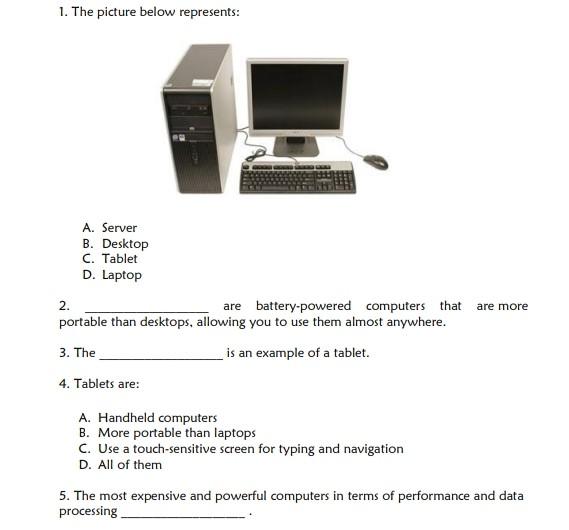 1. The picture below represents:

A. Server
B. Desktop
C. Tablet
D. Laptop

2. ________________ are battery-powered computers that are more portable than desktops, allowing you to use them almost anywhere.

3. The ________________ is an example of a tablet.

4. Tablets are:

A. Handheld computers
B. More portable than laptops
C. Use a touch-sensitive screen for typing and navigation
D. All of them

5. The most expensive and powerful computers in terms of performance and data processing ________________ .